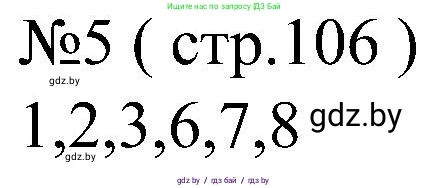 Ищите нас по запросу ГДЗ Бай

№5 ( стр.106 )

gdz.by

1,2,3,6,7,8 gdz.by

gdz.by

gdz.by / гдз бай / гдз by